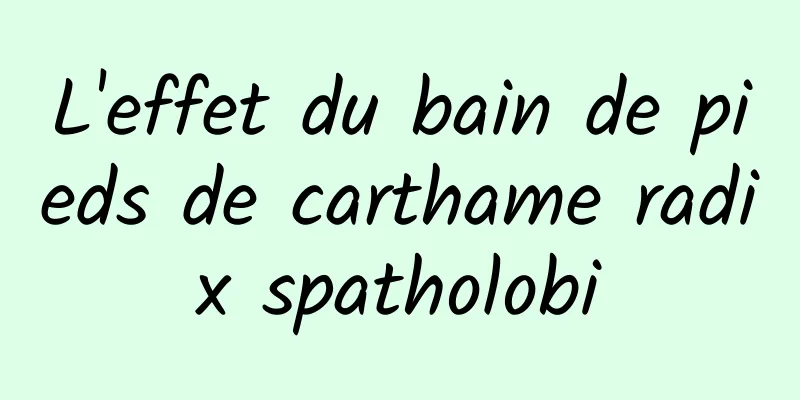 L'effet du bain de pieds de carthame radix spatholobi